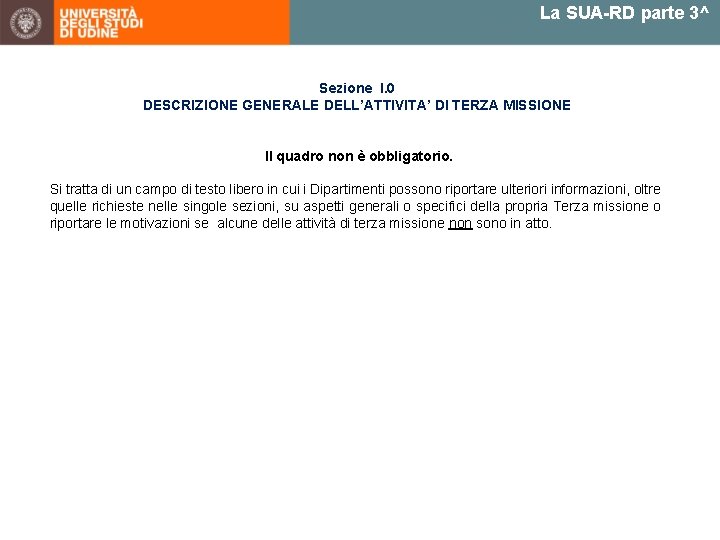 UNIVERSITÀ
DEGLI STUDI
DI UDINE

La SUA-RD parte 3^

Sezione I.0
DESCRIZIONE GENERALE DELL'ATTIVITA' DI TERZA MISSIONE

Il quadro non è obbligatorio.

Si tratta di un campo di testo libero in cui i Dipartimenti possono riportare ulteriori informazioni, oltre quelle richieste nelle singole sezioni, su aspetti generali o specifici della propria Terza missione o riportare le motivazioni se alcune delle attività di terza missione non sono in atto.